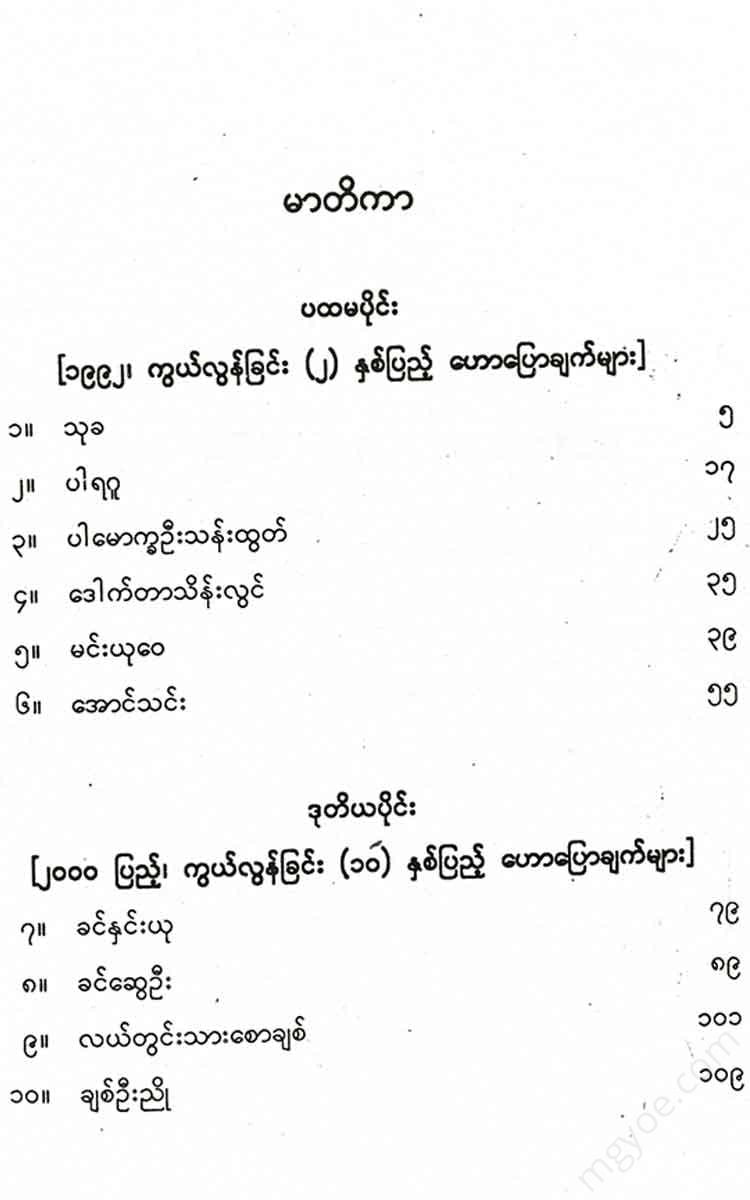 မာတိကာ

ပထမပိုင်း

[၁၉၉၂၊ ကွယ်လွန်ခြင်း (၂) နှစ်ပြည့် ဟောပြောချက်များ]

၁။ သုခ ၅

၂။ ပါရဂူ ၁၇

၃။ ပါမောက္ခဦးသန်းထွတ် ၂၅

၄။ ဒေါက်တာသိန်းလွင် ၃၅

၅။ မင်းယုဝေ ၃၉

၆။ အောင်သင်း ၅၅

ဒုတိယပိုင်း

[၂၀၀၀ ပြည့်၊ ကွယ်လွန်ခြင်း (၁၀) နှစ်ပြည့် ဟောပြောချက်များ]

၇။ ခင်နှင်းယု ၇၉

၈။ ခင်ဆွေဦး ၈၉

၉။ လယ်တွင်းသားစောချစ် ၁၀၁

၁၀။ ချစ်ဦးညို ၁၀၉

mgyoe.com